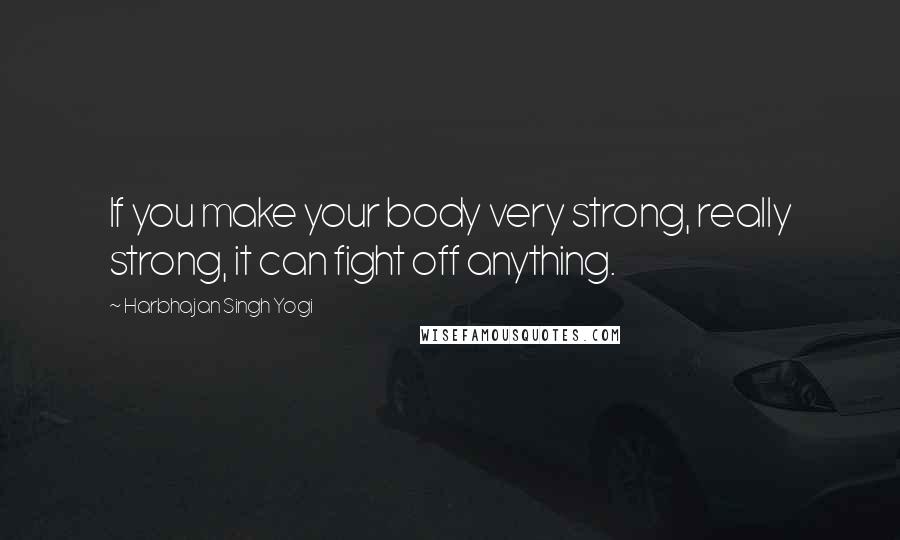 If you make your body very strong, really strong, it can fight off anything.

~ Harbhajan Singh Yogi

WISEFAMOUSQUOTES.COM